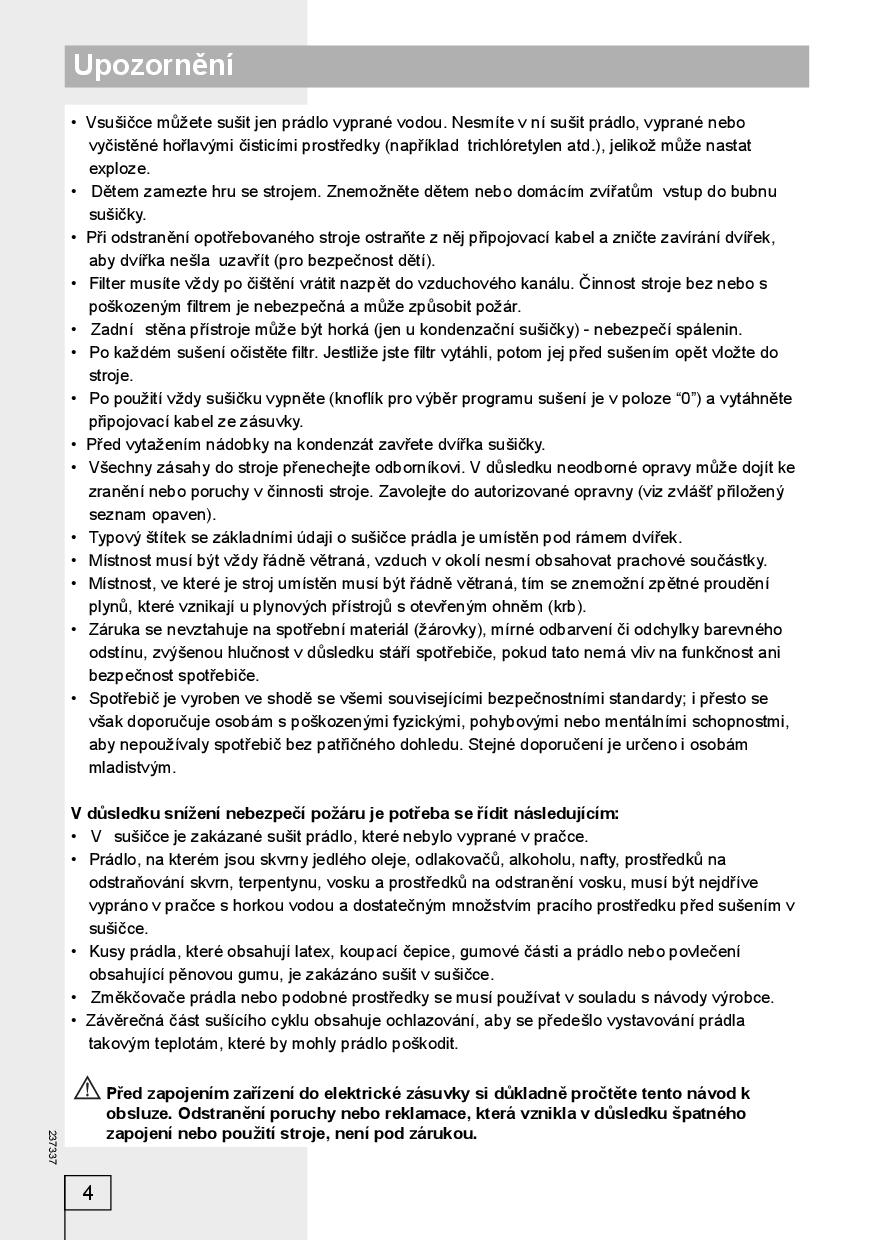 Upozornění

• Vsušičce můžete sušit jen prádlo vyprané vodou. Nesmíte v ní sušit prádlo, vyprané nebo vyčistěné hořlavými čisticími prostředky (například trichlóretylen atd.), jelikož může nastat exploze.
• Dětem zamezte hru se strojem. Znemožněte dětem nebo domácím zvířatům vstup do bubnu sušičky.
• Při odstranění opotřebovaného stroje ostraňte z něj připojovací kabel a zničte zavírání dvířek, aby dvířka nešla uzavřít (pro bezpečnost dětí).
• Filter musíte vždy po čištění vrátit nazpět do vzduchového kanálu. Činnost stroje bez nebo s poškozeným filtrem je nebezpečná a může způsobit požár.
• Zadní stěna přístroje může být horká (jen u kondenzační sušičky) - nebezpečí spálenin.
• Po každém sušení očistěte filtr. Jestliže jste filtr vytáhli, potom jej před sušením opět vložte do stroje.
• Po použití vždy sušičku vypněte (knoflík pro výběr programu sušení je v poloze “0”) a vytáhněte připojovací kabel ze zásuvky.
• Před vytažením nádobky na kondenzát zavřete dvířka sušičky.
• Všechny zásahy do stroje přenechejte odborníkovi. V důsledku neodborné opravy může dojít ke zranění nebo poruchy v činnosti stroje. Zavolejte do autorizované opravny (viz zvlášť přiložený seznam opaven).
• Typový štítek se základními údaji o sušičce prádla je umístěn pod rámem dvířek.
• Místnost musí být vždy řádně větraná, vzduch v okolí nesmí obsahovat prachové součástky.
• Místnost, ve které je stroj umístěn musí být řádně větraná, tím se znemožní zpětné proudění plynů, které vznikají u plynových přístrojů s otevřeným ohněm (krb).
• Záruka se nevztahuje na spotřební materiál (žárovky), mírné odbarvení či odchylky barevného odstínu, zvýšenou hlučnost v důsledku stáří spotřebiče, pokud tato nemá vliv na funkčnost ani bezpečnost spotřebiče.
• Spotřebič je vyroben ve shodě se všemi souvisejícími bezpečnostními standardy; i přesto se však doporučuje osobám s poškozenými fyzickými, pohybovými nebo mentálními schopnostmi, aby nepoužívaly spotřebič bez patřičného dohledu. Stejné doporučení je určeno i osobám mladistvým.

V důsledku snížení nebezpečí požáru je potřeba se řídit následujícím:
• V sušičce je zakázané sušit prádlo, které nebylo vyprané v pračce.
• Prádlo, na kterém jsou skvrny jedlého oleje, odlakovačů, alkoholu, nafty, prostředků na odstraňování skvrn, terpentynu, vosku a prostředků na odstranění vosku, musí být nejdříve vypráno v pračce s horkou vodou a dostatečným množstvím pracího prostředku před sušením v sušičce.
• Kusy prádla, které obsahují latex, koupací čepice, gumové části a prádlo nebo povlečení obsahující pěnovou gumu, je zakázáno sušit v sušičce.
• Změkčovače prádla nebo podobné prostředky se musí používat v souladu s návody výrobce.
• Závěrečná část sušícího cyklu obsahuje ochlazování, aby se předešlo vystavování prádla takovým teplotám, které by mohly prádlo poškodit.

Před zapojením zařízení do elektrické zásuvky si důkladně pročtěte tento návod k obsluze. Odstranění poruchy nebo reklamace, která vznikla v důsledku špatného zapojení nebo použití stroje, není pod zárukou.

237337

4